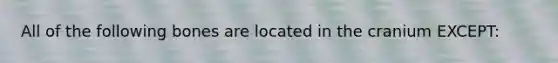 All of the following bones are located in the cranium EXCEPT: